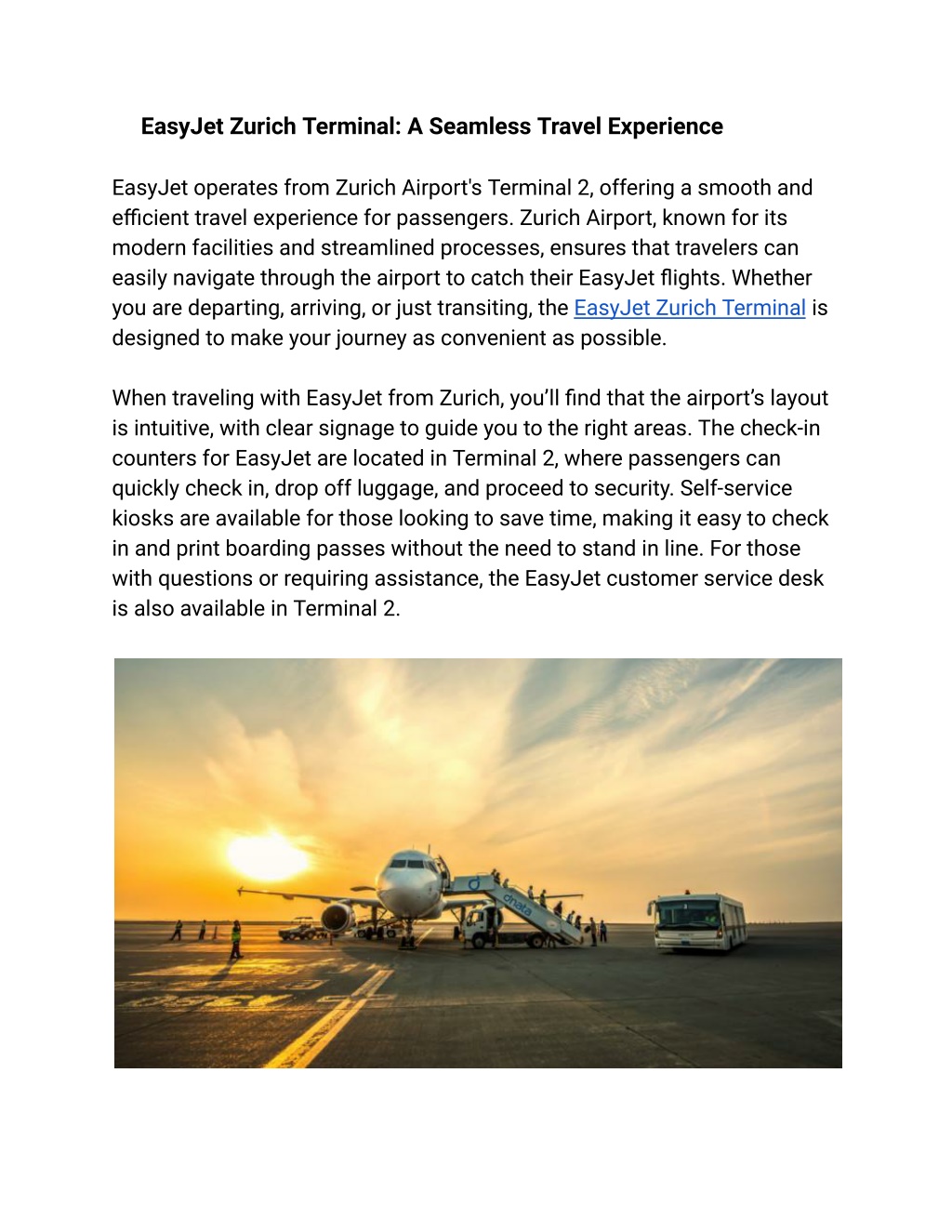 EasyJet Zurich Terminal: A Seamless Travel Experience

EasyJet operates from Zurich Airport's Terminal 2, offering a smooth and efficient travel experience for passengers. Zurich Airport, known for its modern facilities and streamlined processes, ensures that travelers can easily navigate through the airport to catch their EasyJet flights. Whether you are departing, arriving, or just transiting, the EasyJet Zurich Terminal is designed to make your journey as convenient as possible.

When traveling with EasyJet from Zurich, you'll find that the airport's layout is intuitive, with clear signage to guide you to the right areas. The check-in counters for EasyJet are located in Terminal 2, where passengers can quickly check in, drop off luggage, and proceed to security. Self-service kiosks are available for those looking to save time, making it easy to check in and print boarding passes without the need to stand in line. For those with questions or requiring assistance, the EasyJet customer service desk is also available in Terminal 2.

dnata